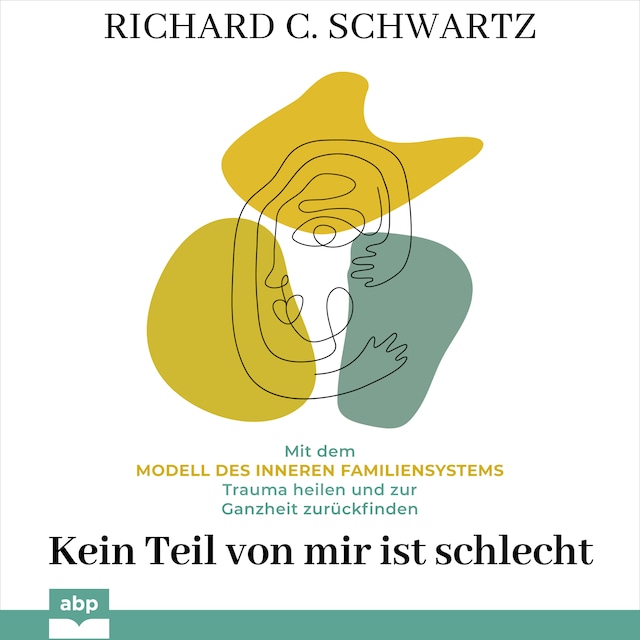 RICHARD C. SCHWARTZ

Mit dem
MODELL DES INNEREN FAMILIENSYSTEMS
Trauma heilen und zur
Ganzheit zurückfinden

Kein Teil von mir ist schlecht

abp